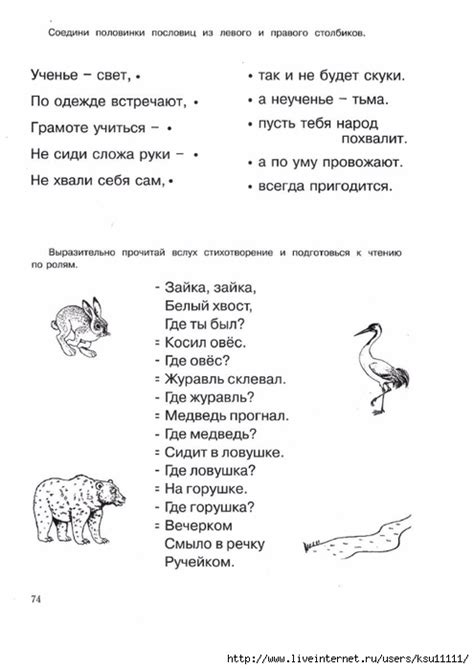 Соедини половинки пословиц из левого и правого столбиков.

Ученье – свет, •
По одежде встречают, •
Грамоте учиться – •
Не сиди сложа руки – •
Не хвали себя сам, •

• так и не будет скуки.
• а неученье – тьма.
• пусть тебя народ похвалит.
• а по уму провожают.
• всегда пригодится.

Выразительно прочитай вслух стихотворение и подготовься к чтению по ролям.

- Зайка, зайка,
Белый хвост,
Где ты был?
= Косил овёс.
- Где овёс?
= Журавль склевал.
- Где журавль?
= Медведь прогнал.
- Где медведь?
= Сидит в ловушке.
- Где ловушка?
= На горушке.
- Где горушка?
= Вечерком
Смыло в речку
Ручейком.

74

http://www.liveinternet.ru/users/ksu11111/